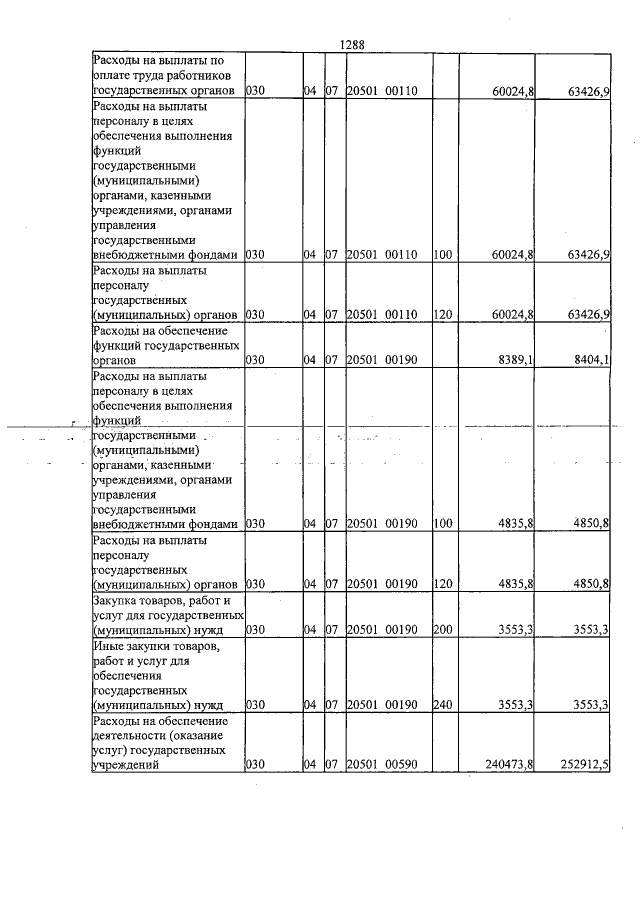 1288

| Расходы на выплаты по оплате труда работников государственных органов | 030 | 04 | 07 | 20501 00110 | | 60024,8 | 63426,9 |
|---|---|---|---|---|---|---|---|
| Расходы на выплаты персоналу в целях обеспечения выполнения функций государственными (муниципальными) органами, казенными учреждениями, органами управления государственными внебюджетными фондами | 030 | 04 | 07 | 20501 00110 | 100 | 60024,8 | 63426,9 |
| Расходы на выплаты персоналу государственных (муниципальных) органов | 030 | 04 | 07 | 20501 00110 | 120 | 60024,8 | 63426,9 |
| Расходы на обеспечение функций государственных органов | 030 | 04 | 07 | 20501 00190 | | 8389,1 | 8404,1 |
| Расходы на выплаты персоналу в целях обеспечения выполнения функций государственными (муниципальными) органами, казенными учреждениями, органами управления государственными внебюджетными фондами | 030 | 04 | 07 | 20501 00190 | 100 | 4835,8 | 4850,8 |
| Расходы на выплаты персоналу государственных (муниципальных) органов | 030 | 04 | 07 | 20501 00190 | 120 | 4835,8 | 4850,8 |
| Закупка товаров, работ и услуг для государственных (муниципальных) нужд | 030 | 04 | 07 | 20501 00190 | 200 | 3553,3 | 3553,3 |
| Иные закупки товаров, работ и услуг для обеспечения государственных (муниципальных) нужд | 030 | 04 | 07 | 20501 00190 | 240 | 3553,3 | 3553,3 |
| Расходы на обеспечение деятельности (оказание услуг) государственных учреждений | 030 | 04 | 07 | 20501 00590 | | 240473,8 | 252912,5 |